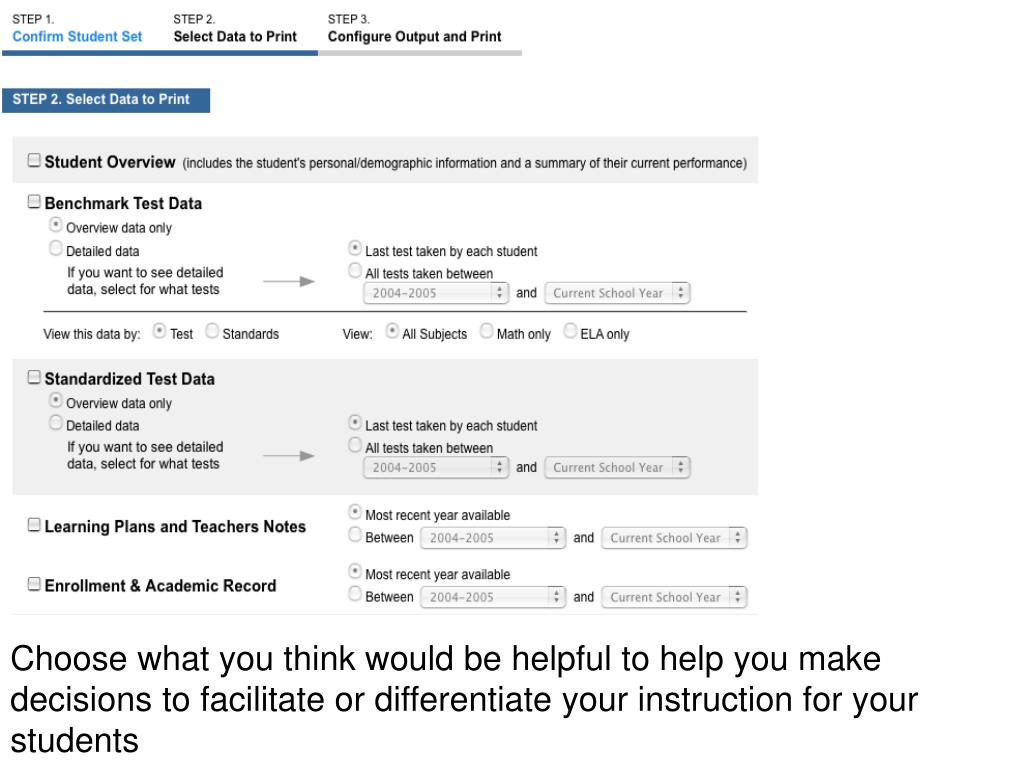 STEP 1.
Confirm Student Set

STEP 2.
Select Data to Print

STEP 3.
Configure Output and Print

STEP 2. Select Data to Print

Student Overview (includes the student's personal/demographic information and a summary of their current performance)

Benchmark Test Data
Overview data only
Detailed data
If you want to see detailed data, select for what tests
Last test taken by each student
All tests taken between
2004-2005 and Current School Year

View this data by: Test Standards
View: All Subjects Math only ELA only

Standardized Test Data
Overview data only
Detailed data
If you want to see detailed data, select for what tests
Last test taken by each student
All tests taken between
2004-2005 and Current School Year

Learning Plans and Teachers Notes
Most recent year available
Between 2004-2005 and Current School Year

Enrollment & Academic Record
Most recent year available
Between 2004-2005 and Current School Year

Choose what you think would be helpful to help you make decisions to facilitate or differentiate your instruction for your students